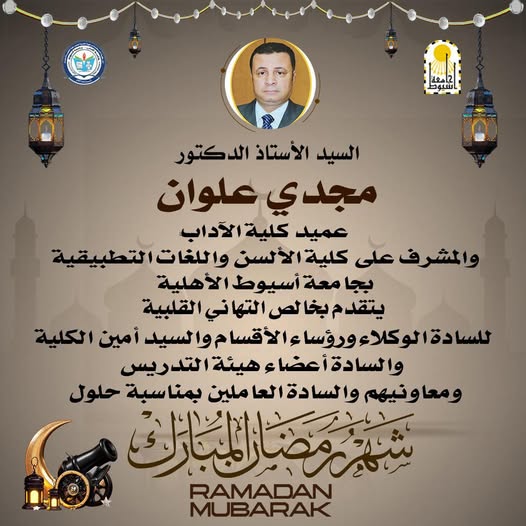 جامعة أسيوط

السيد الأستاذ الدكتور

مجدي علوان

عميد كلية الآداب
والمشرف على كلية الألسن واللغات التطبيقية
بجامعة أسيوط الأهلية
يتقدم بخالص التهاني القلبية
للسادة الوكلاء ورؤساء الأقسام والسيد أمين الكلية
والسادة أعضاء هيئة التدريس
ومعاونيهم والسادة العاملين بمناسبة حلول

شهر رمضان المبارك

RAMADAN
MUBARAK